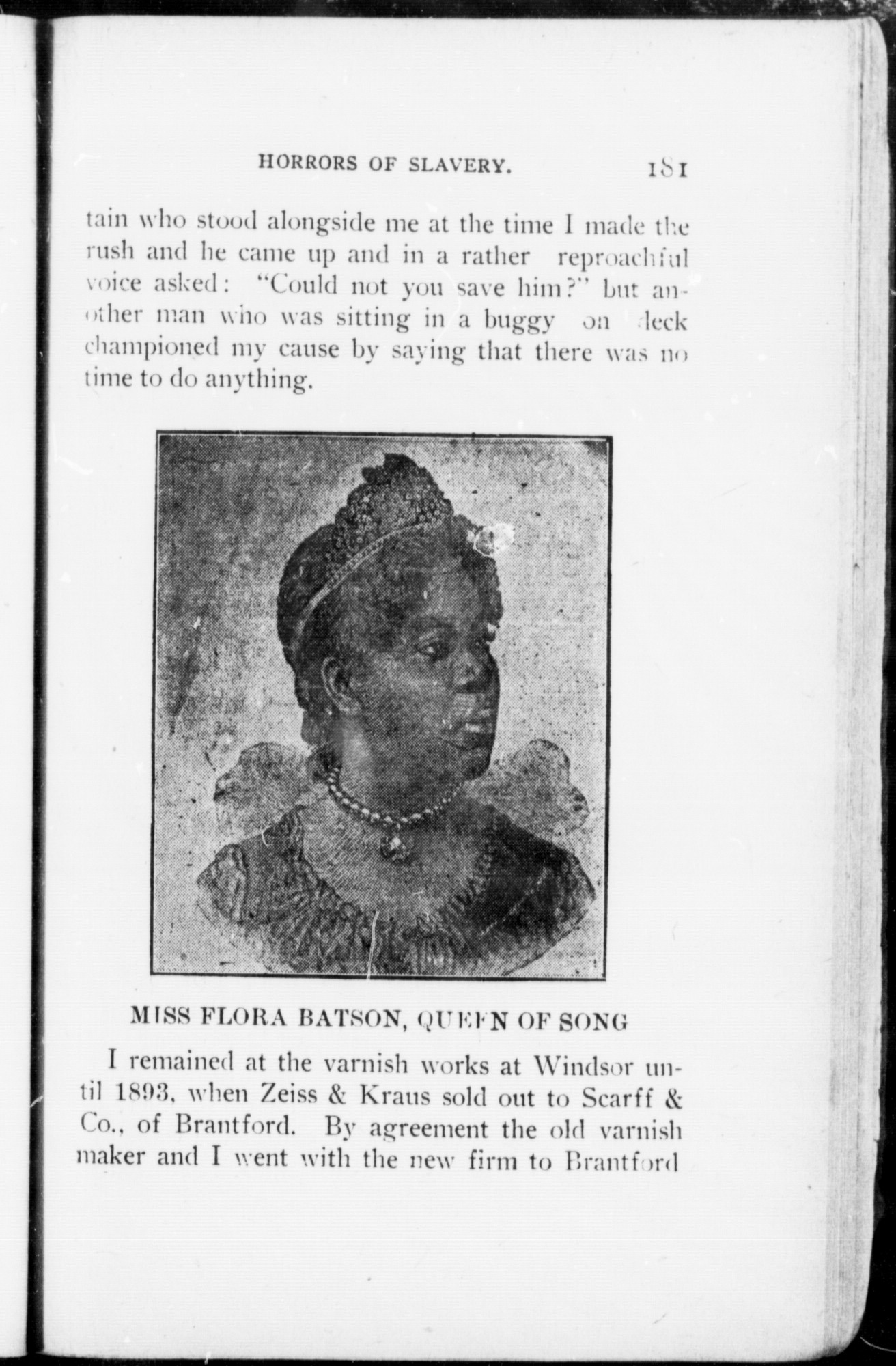 HORRORS OF SLAVERY. 181

tain who stood alongside me at the time I made the rush and he came up and in a rather reproachful voice asked: "Could not you save him?" but another man who was sitting in a buggy on deck championed my cause by saying that there was no time to do anything.

MISS FLORA BATSON, QUEEN OF SONG

I remained at the varnish works at Windsor until 1893, when Zeiss & Kraus sold out to Scarff & Co., of Brantford. By agreement the old varnish maker and I went with the new firm to Brantford